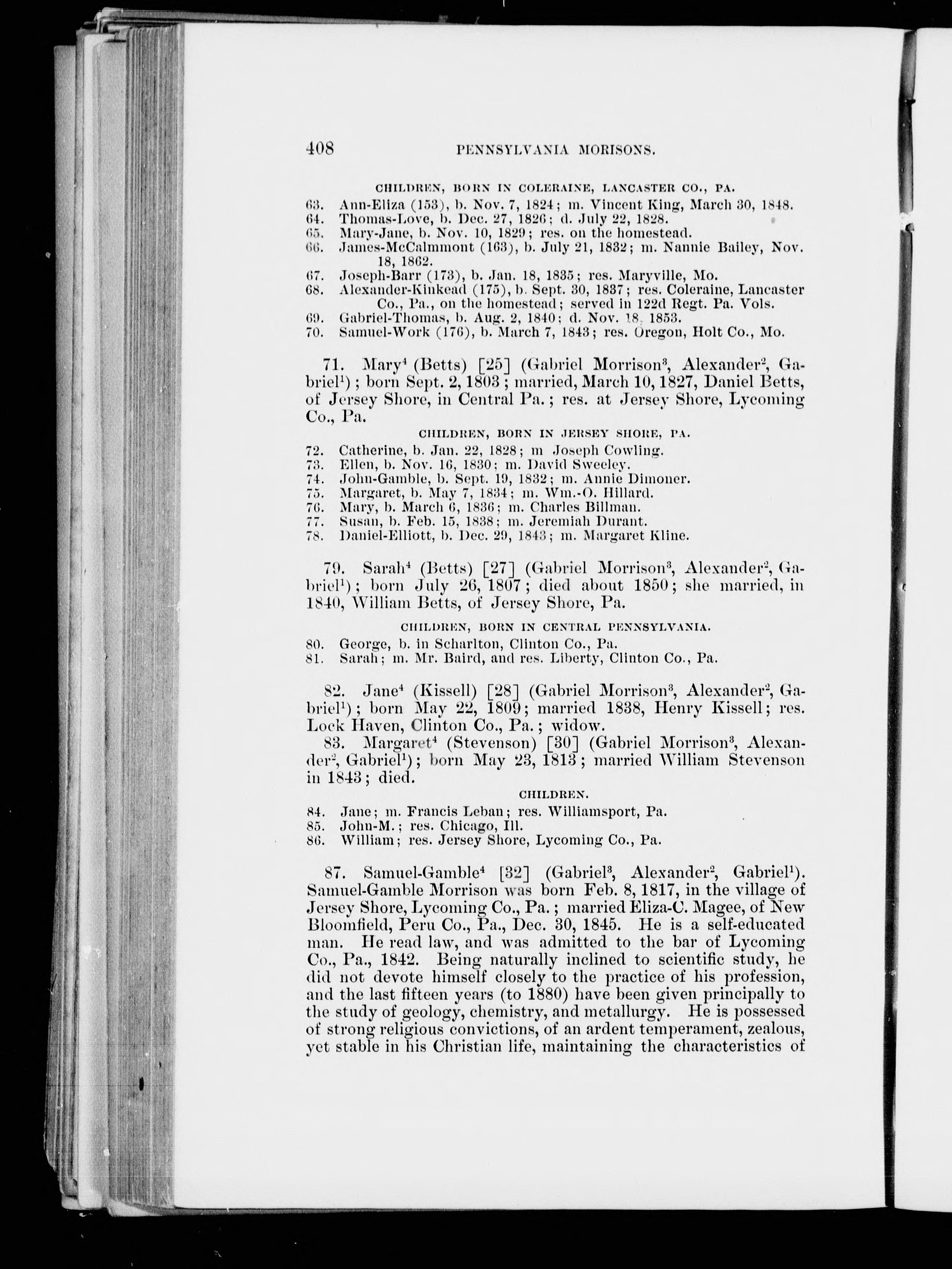 408 PENNSYLVANIA MORISONS.

CHILDREN, BORN IN COLERAINE, LANCASTER CO., PA.

63. Ann-Eliza (153), b. Nov. 7, 1824; m. Vincent King, March 30, 1848.
64. Thomas-Love, b. Dec. 27, 1826; d. July 22, 1828.
65. Mary-Jane, b. Nov. 10, 1829; res. on the homestead.
66. James-McCalmmont (163), b. July 21, 1832; m. Nannie Bailey, Nov. 18, 1862.
67. Joseph-Barr (173), b. Jan. 18, 1835; res. Maryville, Mo.
68. Alexander-Kinkead (175), b. Sept. 30, 1837; res. Coleraine, Lancaster Co., Pa., on the homestead; served in 122d Regt. Pa. Vols.
69. Gabriel-Thomas, b. Aug. 2, 1840; d. Nov. 18, 1853.
70. Samuel-Work (176), b. March 7, 1843; res. Oregon, Holt Co., Mo.

71. Mary$^4$ (Betts) [25] (Gabriel Morrison$^3$, Alexander$^2$, Gabriel$^1$); born Sept. 2, 1803; married, March 10, 1827, Daniel Betts, of Jersey Shore, in Central Pa.; res. at Jersey Shore, Lycoming Co., Pa.

CHILDREN, BORN IN JERSEY SHORE, PA.

72. Catherine, b. Jan. 22, 1828; m Joseph Cowling.
73. Ellen, b. Nov. 16, 1830; m. David Sweeley.
74. John-Gamble, b. Sept. 19, 1832; m. Annie Dimoner.
75. Margaret, b. May 7, 1834; m. Wm.-O. Hillard.
76. Mary, b. March 6, 1836; m. Charles Billman.
77. Susan, b. Feb. 15, 1838; m. Jeremiah Durant.
78. Daniel-Elliott, b. Dec. 29, 1843; m. Margaret Kline.

79. Sarah$^4$ (Betts) [27] (Gabriel Morrison$^3$, Alexander$^2$, Gabriel$^1$); born July 26, 1807; died about 1850; she married, in 1840, William Betts, of Jersey Shore, Pa.

CHILDREN, BORN IN CENTRAL PENNSYLVANIA.

80. George, b. in Scharlton, Clinton Co., Pa.
81. Sarah; m. Mr. Baird, and res. Liberty, Clinton Co., Pa.

82. Jane$^4$ (Kissell) [28] (Gabriel Morrison$^3$, Alexander$^2$, Gabriel$^1$); born May 22, 1809; married 1838, Henry Kissell; res. Lock Haven, Clinton Co., Pa.; widow.

83. Margaret$^4$ (Stevenson) [30] (Gabriel Morrison$^3$, Alexander$^2$, Gabriel$^1$); born May 23, 1813; married William Stevenson in 1843; died.

CHILDREN.

84. Jane; m. Francis Leban; res. Williamsport, Pa.
85. John-M.; res. Chicago, Ill.
86. William; res. Jersey Shore, Lycoming Co., Pa.

87. Samuel-Gamble$^4$ [32] (Gabriel$^3$, Alexander$^2$, Gabriel$^1$). Samuel-Gamble Morrison was born Feb. 8, 1817, in the village of Jersey Shore, Lycoming Co., Pa.; married Eliza-C. Magee, of New Bloomfield, Peru Co., Pa., Dec. 30, 1845. He is a self-educated man. He read law, and was admitted to the bar of Lycoming Co., Pa., 1842. Being naturally inclined to scientific study, he did not devote himself closely to the practice of his profession, and the last fifteen years (to 1880) have been given principally to the study of geology, chemistry, and metallurgy. He is possessed of strong religious convictions, of an ardent temperament, zealous, yet stable in his Christian life, maintaining the characteristics of